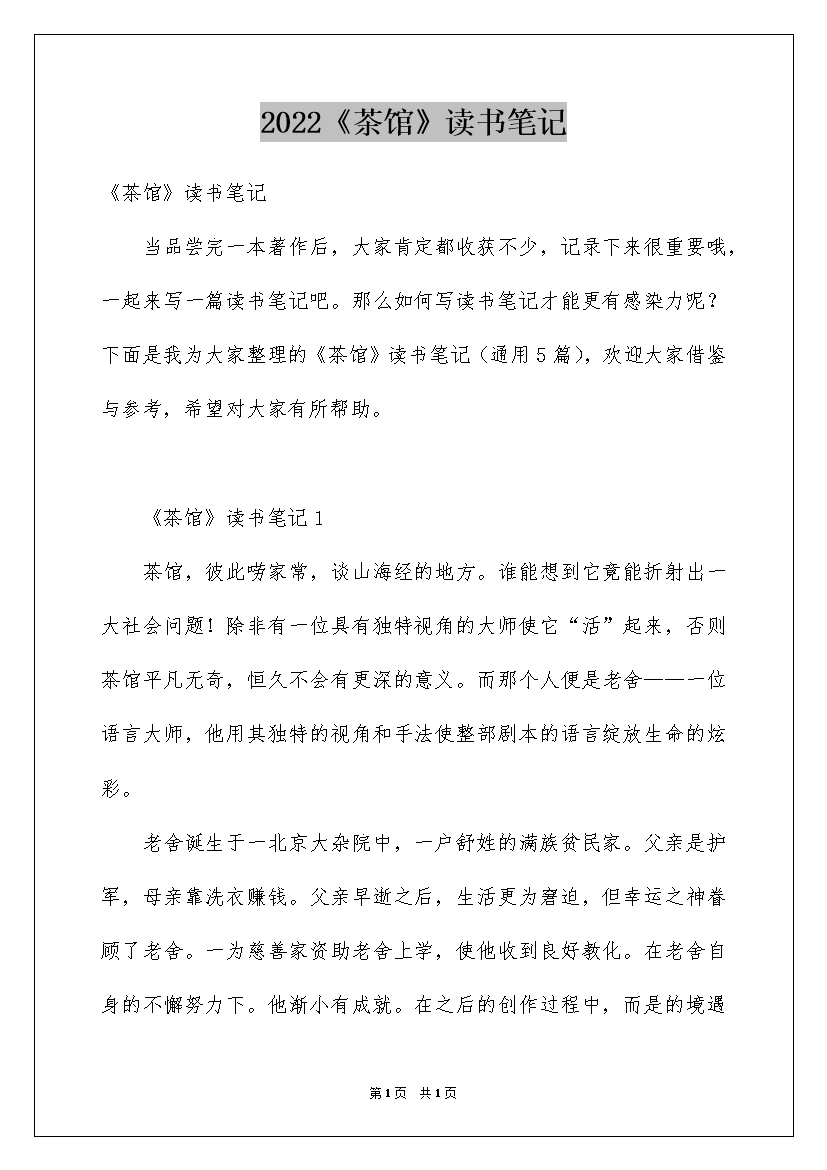 2022《茶馆》读书笔记

《茶馆》读书笔记

当品尝完一本著作后，大家肯定都收获不少，记录下来很重要哦，一起来写一篇读书笔记吧。那么如何写读书笔记才能更有感染力呢？下面是我为大家整理的《茶馆》读书笔记（通用5篇），欢迎大家借鉴与参考，希望对大家有所帮助。

《茶馆》读书笔记1

茶馆，彼此唠家常，谈山海经的地方。谁能想到它竟能折射出一大社会问题！除非有一位具有独特视角的大师使它“活”起来，否则茶馆平凡无奇，恒久不会有更深的意义。而那个人便是老舍——一位语言大师，他用其独特的视角和手法使整部剧本的语言绽放生命的炫彩。

老舍诞生于一北京大杂院中，一户舒姓的满族贫民家。父亲是护军，母亲靠洗衣赚钱。父亲早逝之后，生活更为窘迫，但幸运之神眷顾了老舍。一为慈善家资助老舍上学，使他收到良好教化。在老舍自身的不懈努力下。他渐小有成就。在之后的创作过程中，而是的境遇

第1页 共1页